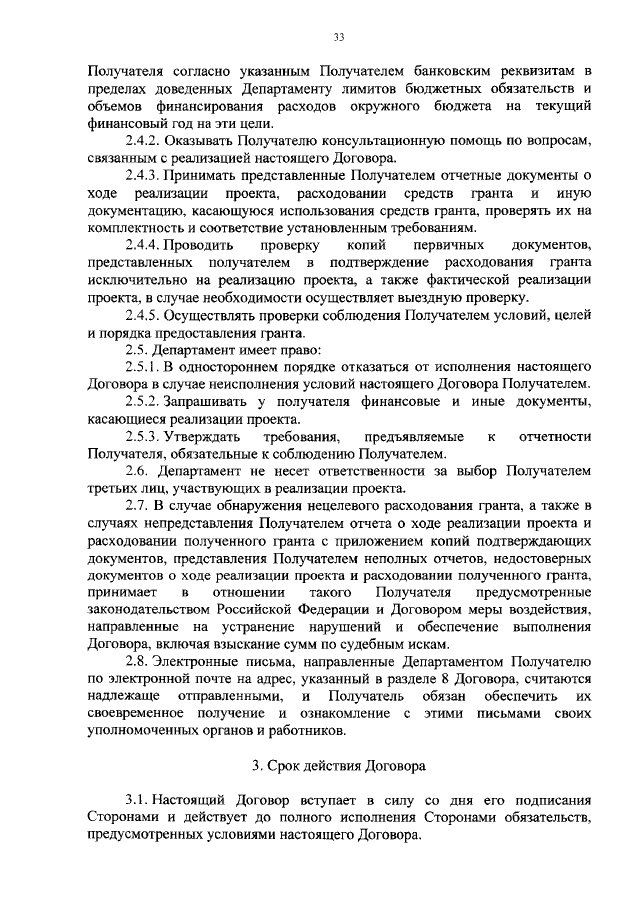 33

Получателя согласно указанным Получателем банковским реквизитам в пределах доведенных Департаменту лимитов бюджетных обязательств и объемов финансирования расходов окружного бюджета на текущий финансовый год на эти цели.

2.4.2. Оказывать Получателю консультационную помощь по вопросам, связанным с реализацией настоящего Договора.

2.4.3. Принимать представленные Получателем отчетные документы о ходе реализации проекта, расходовании средств гранта и иную документацию, касающуюся использования средств гранта, проверять их на комплектность и соответствие установленным требованиям.

2.4.4. Проводить проверку копий первичных документов, представленных получателем в подтверждение расходования гранта исключительно на реализацию проекта, а также фактической реализации проекта, в случае необходимости осуществляет выездную проверку.

2.4.5. Осуществлять проверки соблюдения Получателем условий, целей и порядка предоставления гранта.

2.5. Департамент имеет право:

2.5.1. В одностороннем порядке отказаться от исполнения настоящего Договора в случае неисполнения условий настоящего Договора Получателем.

2.5.2. Запрашивать у получателя финансовые и иные документы, касающиеся реализации проекта.

2.5.3. Утверждать требования, предъявляемые к отчетности Получателя, обязательные к соблюдению Получателем.

2.6. Департамент не несет ответственности за выбор Получателем третьих лиц, участвующих в реализации проекта.

2.7. В случае обнаружения нецелевого расходования гранта, а также в случаях непредставления Получателем отчета о ходе реализации проекта и расходовании полученного гранта с приложением копий подтверждающих документов, представления Получателем неполных отчетов, недостоверных документов о ходе реализации проекта и расходовании полученного гранта, принимает в отношении такого Получателя предусмотренные законодательством Российской Федерации и Договором меры воздействия, направленные на устранение нарушений и обеспечение выполнения Договора, включая взыскание сумм по судебным искам.

2.8. Электронные письма, направленные Департаментом Получателю по электронной почте на адрес, указанный в разделе 8 Договора, считаются надлежаще отправленными, и Получатель обязан обеспечить их своевременное получение и ознакомление с этими письмами своих уполномоченных органов и работников.

3. Срок действия Договора

3.1. Настоящий Договор вступает в силу со дня его подписания Сторонами и действует до полного исполнения Сторонами обязательств, предусмотренных условиями настоящего Договора.